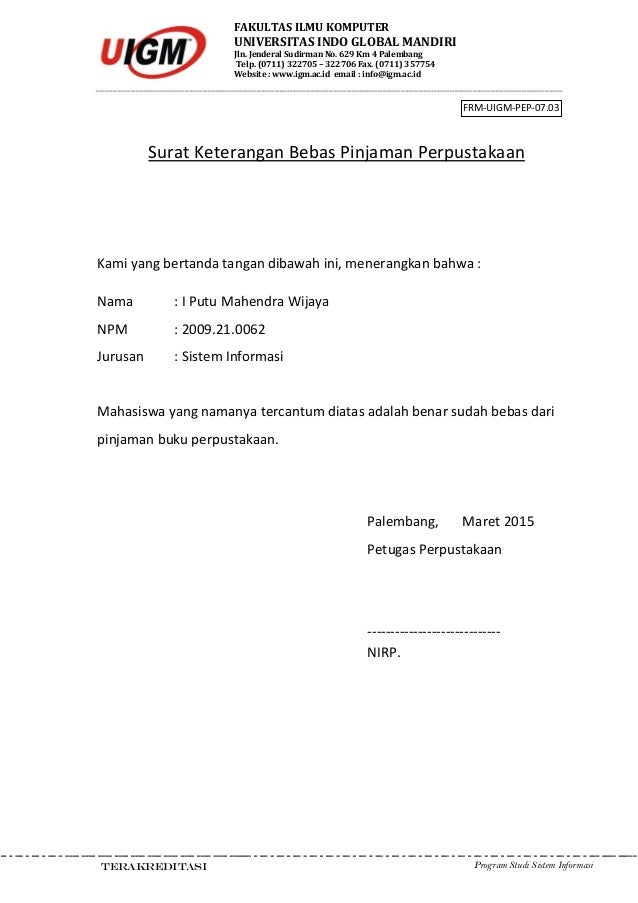 UIGM

FAKULTAS ILMU KOMPUTER
UNIVERSITAS INDO GLOBAL MANDIRI
Jln. Jenderal Sudirman No. 629 Km 4 Palembang
Telp. (0711) 322705 – 322706 Fax. (0711) 357754
Website : www.igm.ac.id email : info@igm.ac.id

FRM-UIGM-PEP-07.03

Surat Keterangan Bebas Pinjaman Perpustakaan

Kami yang bertanda tangan dibawah ini, menerangkan bahwa :

Nama : I Putu Mahendra Wijaya
NPM : 2009.21.0062
Jurusan : Sistem Informasi

Mahasiswa yang namanya tercantum diatas adalah benar sudah bebas dari pinjaman buku perpustakaan.

Palembang, Maret 2015
Petugas Perpustakaan

----------------------------
NIRP.

TERAKREDITASI

Program Studi Sistem Informasi